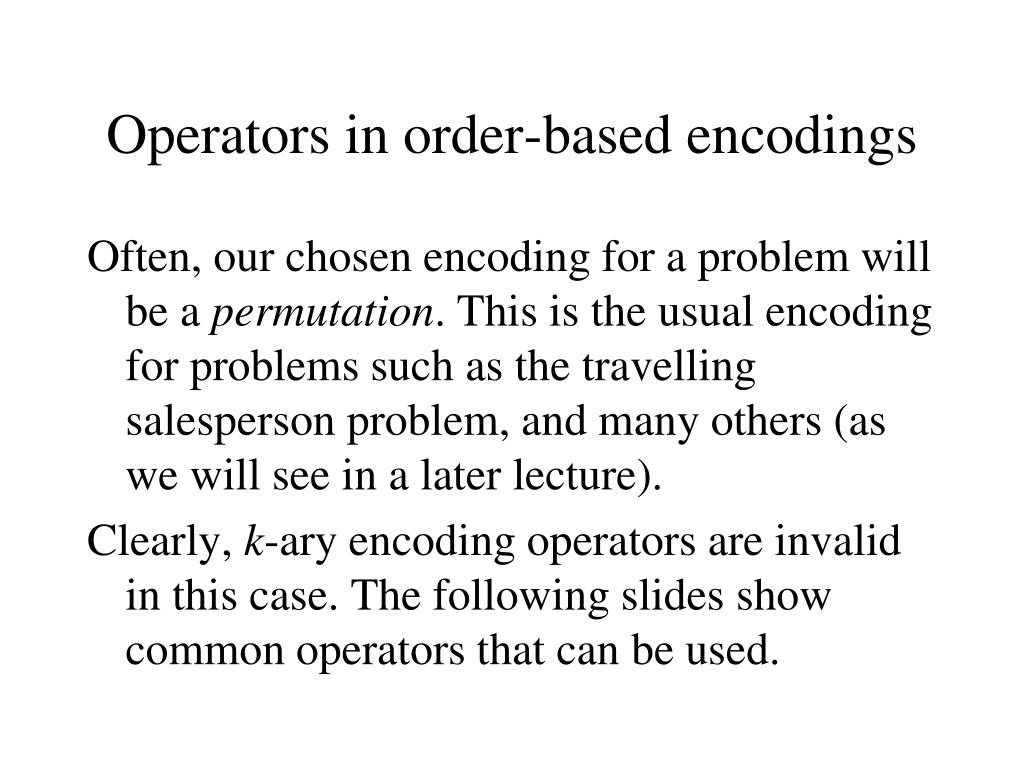 Operators in order-based encodings

Often, our chosen encoding for a problem will be a permutation. This is the usual encoding for problems such as the travelling salesperson problem, and many others (as we will see in a later lecture).

Clearly, $k$-ary encoding operators are invalid in this case. The following slides show common operators that can be used.